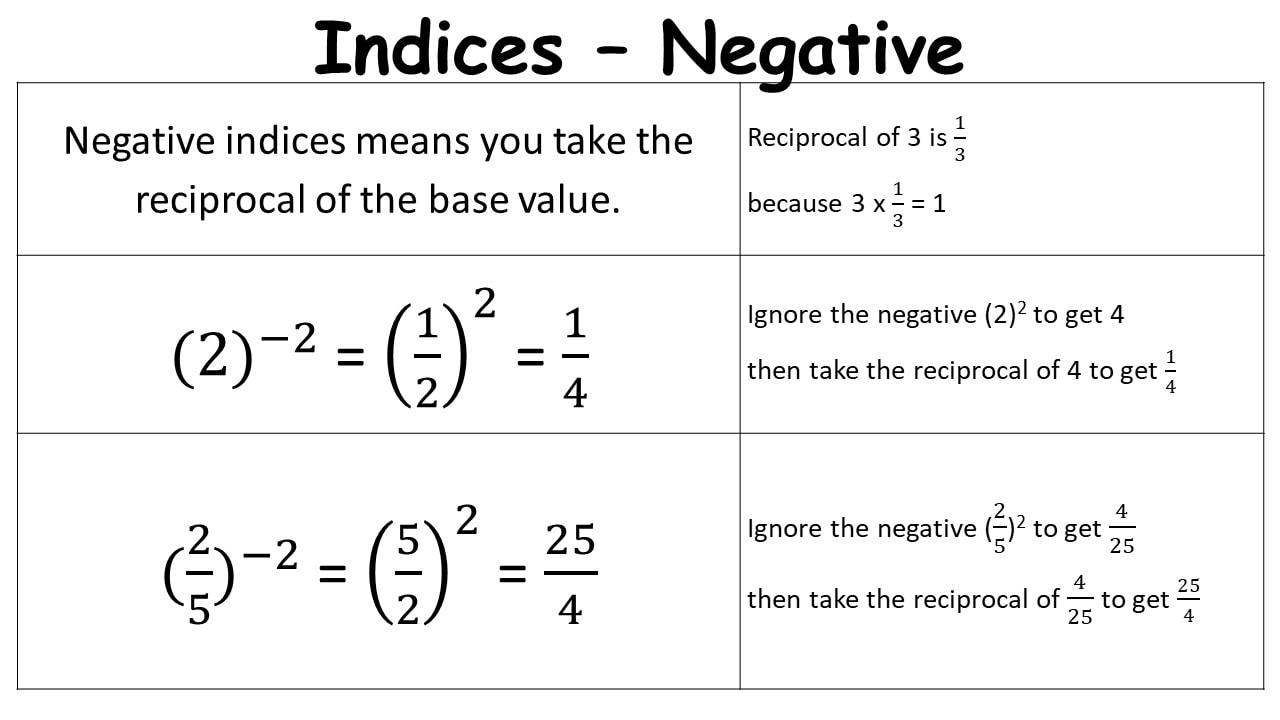 Indices - Negative

| Negative indices means you take the reciprocal of the base value. | Reciprocal of 3 is $\frac{1}{3}$ because 3 x $\frac{1}{3}$ = 1 |
|---|---|
| $(2)^{-2} = \left(\frac{1}{2}\right)^2 = \frac{1}{4}$ | Ignore the negative $(2)^2$ to get 4 then take the reciprocal of 4 to get $\frac{1}{4}$ |
| $(\frac{2}{5})^{-2} = \left(\frac{5}{2}\right)^2 = \frac{25}{4}$ | Ignore the negative $(\frac{2}{5})^2$ to get $\frac{4}{25}$ then take the reciprocal of $\frac{4}{25}$ to get $\frac{25}{4}$ |